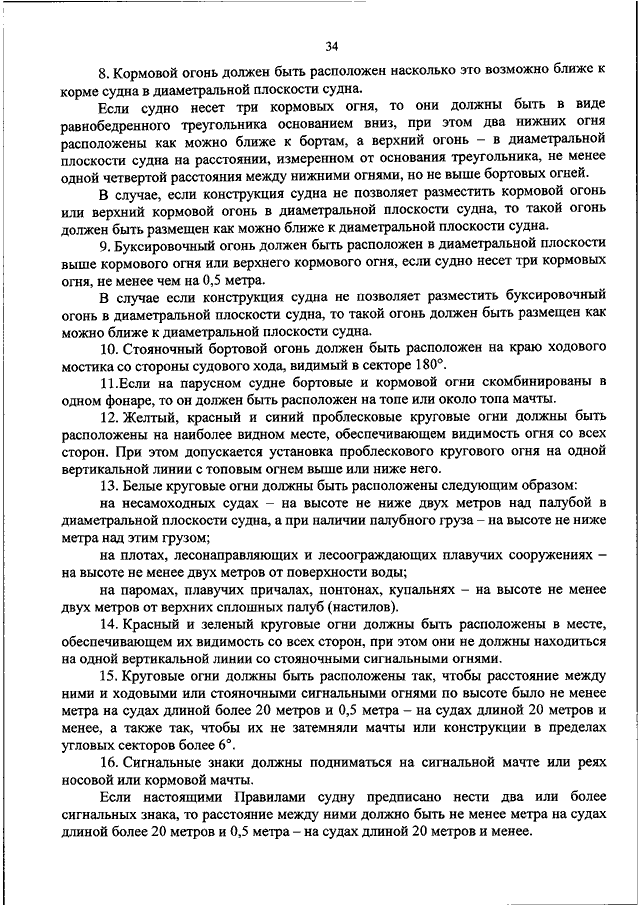 34

8. Кормовой огонь должен быть расположен насколько это возможно ближе к корме судна в диаметральной плоскости судна.

Если судно несет три кормовых огня, то они должны быть в виде равнобедренного треугольника основанием вниз, при этом два нижних огня расположены как можно ближе к бортам, а верхний огонь – в диаметральной плоскости судна на расстоянии, измеренном от основания треугольника, не менее одной четвертой расстояния между нижними огнями, но не выше бортовых огней.

В случае, если конструкция судна не позволяет разместить кормовой огонь или верхний кормовой огонь в диаметральной плоскости судна, то такой огонь должен быть размещен как можно ближе к диаметральной плоскости судна.

9. Буксировочный огонь должен быть расположен в диаметральной плоскости выше кормового огня или верхнего кормового огня, если судно несет три кормовых огня, не менее чем на 0,5 метра.

В случае если конструкция судна не позволяет разместить буксировочный огонь в диаметральной плоскости судна, то такой огонь должен быть размещен как можно ближе к диаметральной плоскости судна.

10. Стояночный бортовой огонь должен быть расположен на краю ходового мостика со стороны судового хода, видимый в секторе 180°.

11.Если на парусном судне бортовые и кормовой огни скомбинированы в одном фонаре, то он должен быть расположен на топе или около топа мачты.

12. Желтый, красный и синий проблесковые круговые огни должны быть расположены на наиболее видном месте, обеспечивающем видимость огня со всех сторон. При этом допускается установка проблескового кругового огня на одной вертикальной линии с топовым огнем выше или ниже него.

13. Белые круговые огни должны быть расположены следующим образом:

на несамоходных судах – на высоте не ниже двух метров над палубой в диаметральной плоскости судна, а при наличии палубного груза – на высоте не ниже метра над этим грузом;

на плотах, лесонаправляющих и лесоограждающих плавучих сооружениях – на высоте не менее двух метров от поверхности воды;

на паромах, плавучих причалах, понтонах, купальнях – на высоте не менее двух метров от верхних сплошных палуб (настилов).

14. Красный и зеленый круговые огни должны быть расположены в месте, обеспечивающем их видимость со всех сторон, при этом они не должны находиться на одной вертикальной линии со стояночными сигнальными огнями.

15. Круговые огни должны быть расположены так, чтобы расстояние между ними и ходовыми или стояночными сигнальными огнями по высоте было не менее метра на судах длиной более 20 метров и 0,5 метра – на судах длиной 20 метров и менее, а также так, чтобы их не затемняли мачты или конструкции в пределах угловых секторов более 6°.

16. Сигнальные знаки должны подниматься на сигнальной мачте или реях носовой или кормовой мачты.

Если настоящими Правилами судну предписано нести два или более сигнальных знака, то расстояние между ними должно быть не менее метра на судах длиной более 20 метров и 0,5 метра – на судах длиной 20 метров и менее.